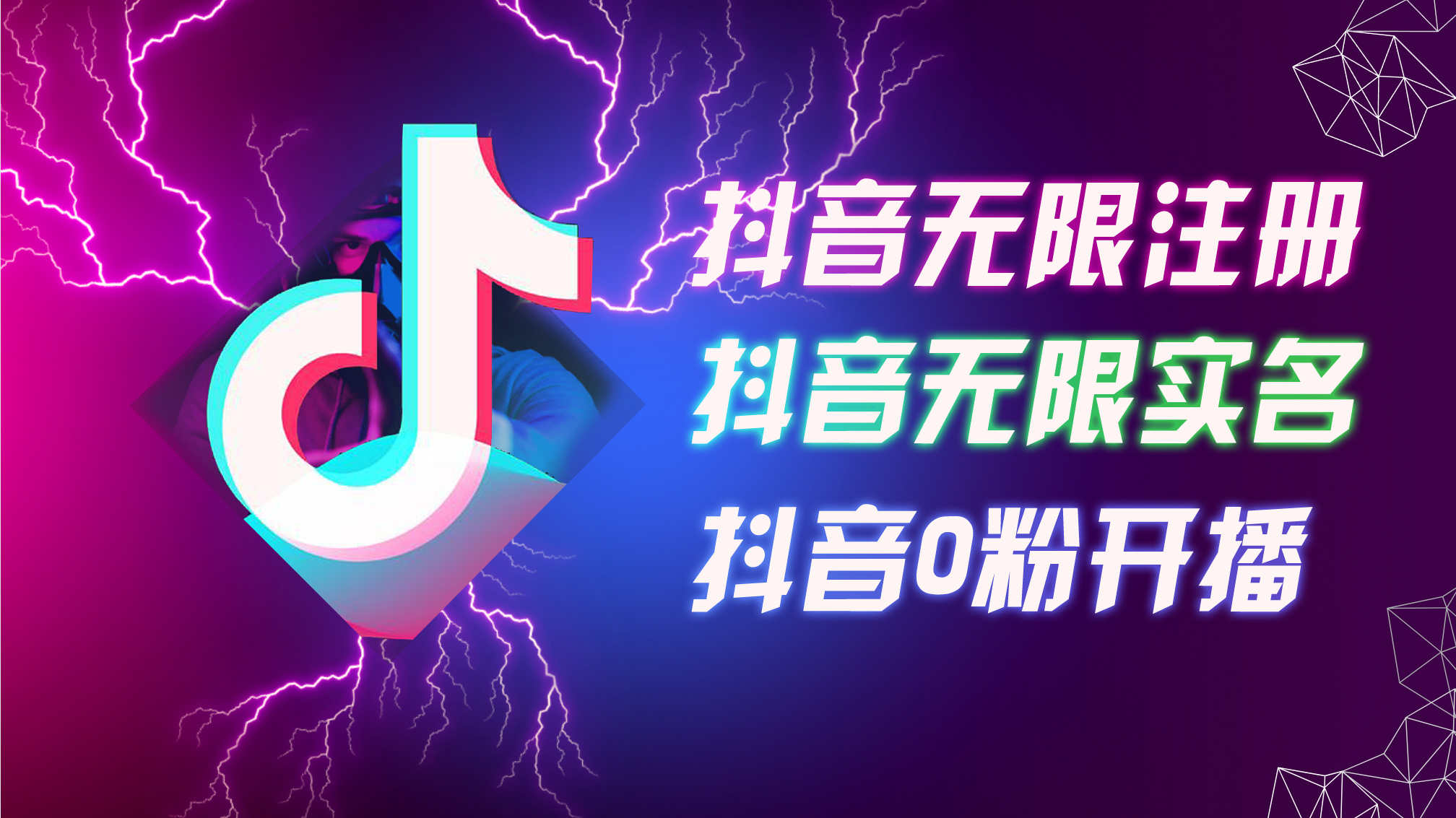 抖音无限注册
抖音无限实名
抖音0粉开播